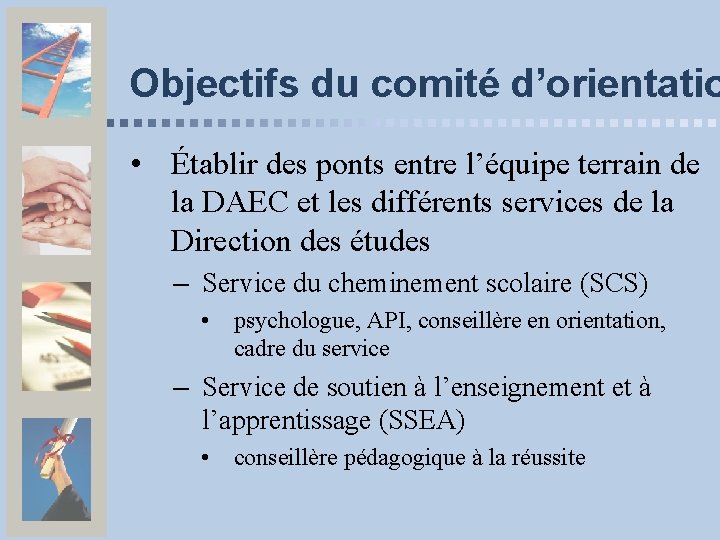 Objectifs du comité d'orientatio

• Établir des ponts entre l'équipe terrain de la DAEC et les différents services de la Direction des études

– Service du cheminement scolaire (SCS)

• psychologue, API, conseillère en orientation, cadre du service

– Service de soutien à l'enseignement et à l'apprentissage (SSEA)

• conseillère pédagogique à la réussite